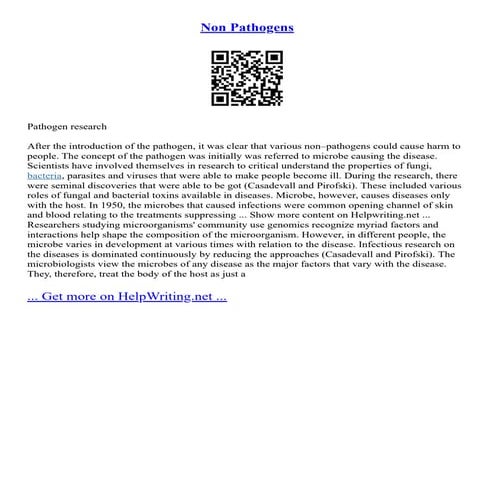 Non Pathogens

Pathogen research

After the introduction of the pathogen, it was clear that various non–pathogens could cause harm to people. The concept of the pathogen was initially was referred to microbe causing the disease. Scientists have involved themselves in research to critical understand the properties of fungi, bacteria, parasites and viruses that were able to make people become ill. During the research, there were seminal discoveries that were able to be got (Casadevall and Pirofski). These included various roles of fungal and bacterial toxins available in diseases. Microbe, however, causes diseases only with the host. In 1950, the microbes that caused infections were common opening channel of skin and blood relating to the treatments suppressing ... Show more content on Helpwriting.net ... Researchers studying microorganisms' community use genomics recognize myriad factors and interactions help shape the composition of the microorganism. However, in different people, the microbe varies in development at various times with relation to the disease. Infectious research on the diseases is dominated continuously by reducing the approaches (Casadevall and Pirofski). The microbiologists view the microbes of any disease as the major factors that vary with the disease. They, therefore, treat the body of the host as just a

... Get more on HelpWriting.net ...